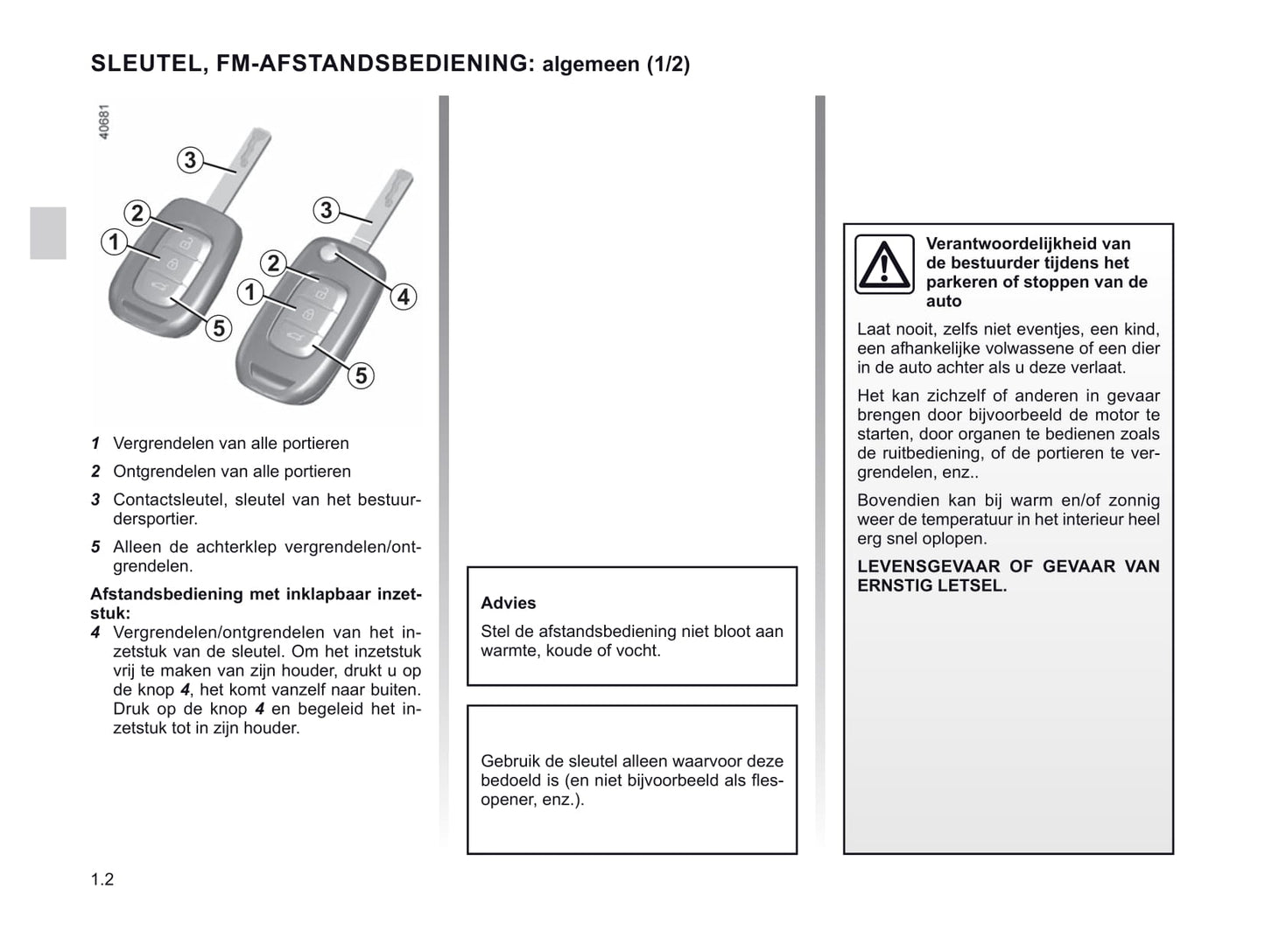 SLEUTEL, FM-AFSTANDSBEDIENING: algemeen (1/2)

40681

3
2
1
5
3
2
1
4
5

1 Vergrendelen van alle portieren

2 Ontgrendelen van alle portieren

3 Contactsleutel, sleutel van het bestuurdersportier.

5 Alleen de achterklep vergrendelen/ontgrendelen.

Afstandsbediening met inklapbaar inzetstuk:
4 Vergrendelen/ontgrendelen van het inzetstuk van de sleutel. Om het inzetstuk vrij te maken van zijn houder, drukt u op de knop 4, het komt vanzelf naar buiten. Druk op de knop 4 en begeleid het inzetstuk tot in zijn houder.

Advies

Stel de afstandsbediening niet bloot aan warmte, koude of vocht.

Gebruik de sleutel alleen waarvoor deze bedoeld is (en niet bijvoorbeeld als flesopener, enz.).

Verantwoordelijkheid van de bestuurder tijdens het parkeren of stoppen van de auto

Laat nooit, zelfs niet eventjes, een kind, een afhankelijke volwassene of een dier in de auto achter als u deze verlaat.

Het kan zichzelf of anderen in gevaar brengen door bijvoorbeeld de motor te starten, door organen te bedienen zoals de ruitbediening, of de portieren te vergrendelen, enz..

Bovendien kan bij warm en/of zonnig weer de temperatuur in het interieur heel erg snel oplopen.

LEVENSGEVAAR OF GEVAAR VAN ERNSTIG LETSEL.

1.2